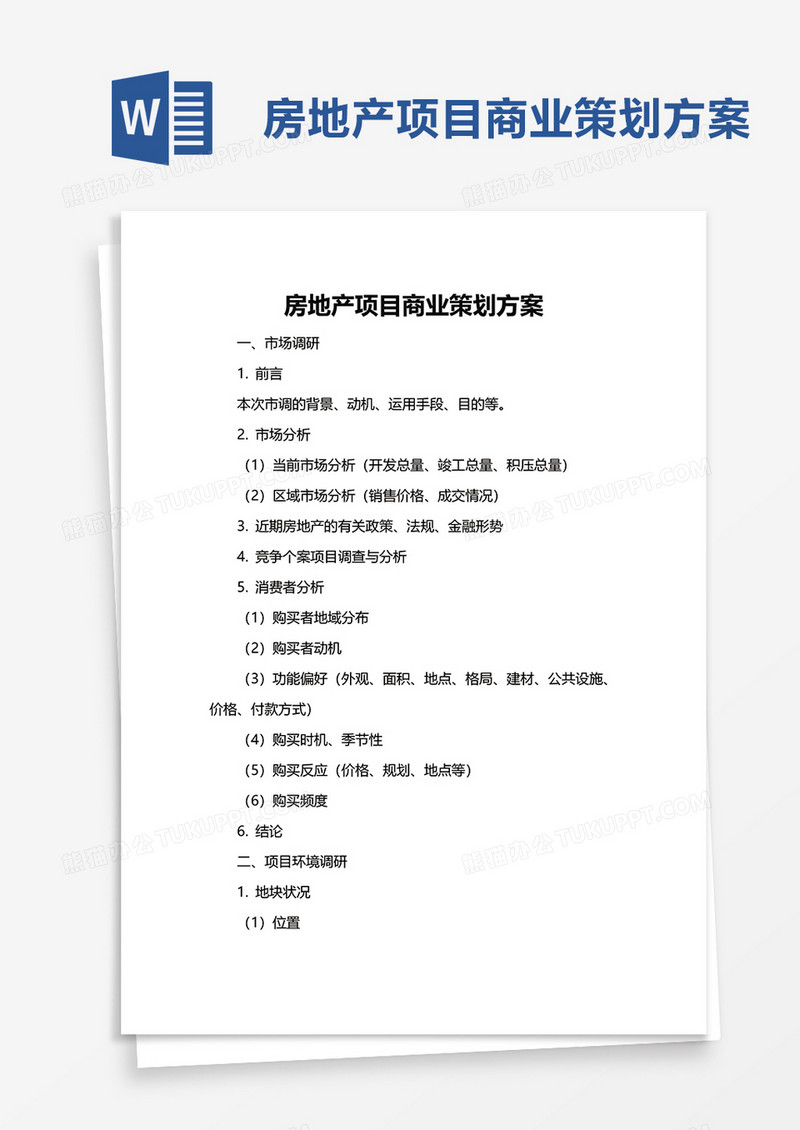 W

房地产项目商业策划方案

熊猫办公 TUKUPPT.COM

房地产项目商业策划方案

一、市场调研

1. 前言

本次市调的背景、动机、运用手段、目的等。

2. 市场分析

（1）当前市场分析（开发总量、竣工总量、积压总量）

（2）区域市场分析（销售价格、成交情况）

3. 近期房地产的有关政策、法规、金融形势

4. 竞争个案项目调查与分析

5. 消费者分析

（1）购买者地域分布

（2）购买者动机

（3）功能偏好（外观、面积、地点、格局、建材、公共设施、价格、付款方式）

（4）购买时机、季节性

（5）购买反应（价格、规划、地点等）

（6）购买频度

6. 结论

二、项目环境调研

1. 地块状况

（1）位置